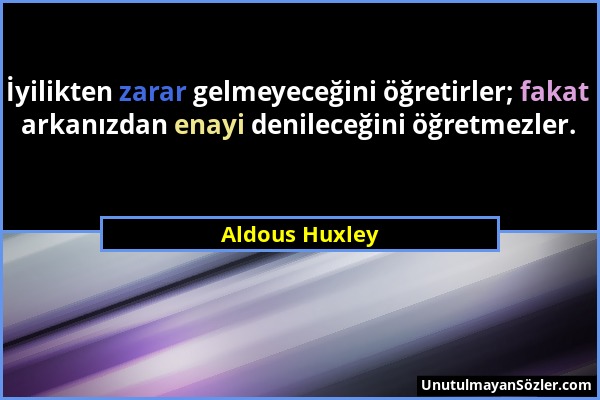 İyilikten zarar gelmeyeceğini öğretirler; fakat arkanızdan enayi denileceğini öğretmezler.

Aldous Huxley

UnutulmayanSözler.com